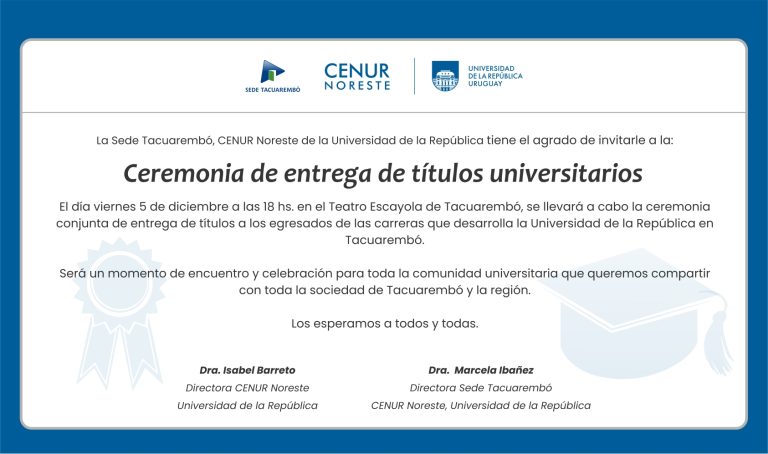 SEDE TACUAREMBÓ

CENUR NORESTE

UNIVERSIDAD DE LA REPÚBLICA URUGUAY

La Sede Tacuarembó, CENUR Noreste de la Universidad de la República tiene el agrado de invitarle a la:

Ceremonia de entrega de títulos universitarios

El día viernes 5 de diciembre a las 18 hs. en el Teatro Escayola de Tacuarembó, se llevará a cabo la ceremonia conjunta de entrega de títulos a los egresados de las carreras que desarrolla la Universidad de la República en Tacuarembó.

Será un momento de encuentro y celebración para toda la comunidad universitaria que queremos compartir con toda la sociedad de Tacuarembó y la región.

Los esperamos a todos y todas.

Dra. Isabel Barreto
Directora CENUR Noreste
Universidad de la República

Dra. Marcela Ibañez
Directora Sede Tacuarembó
CENUR Noreste, Universidad de la República